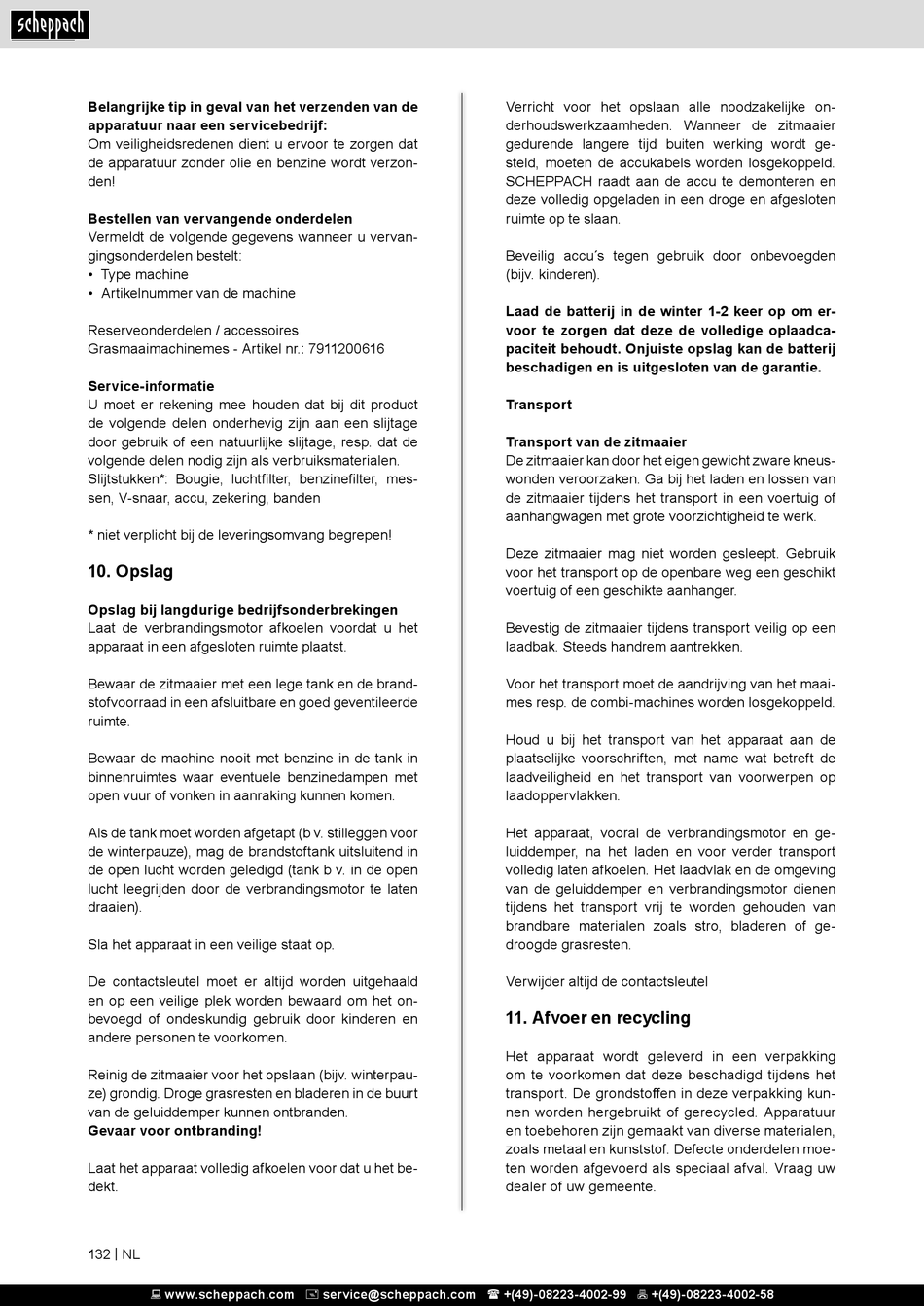 scheppach

Belangrijke tip in geval van het verzenden van de apparatuur naar een servicebedrijf:
Om veiligheidsredenen dient u ervoor te zorgen dat de apparatuur zonder olie en benzine wordt verzonden!

Bestellen van vervangende onderdelen
Vermeldt de volgende gegevens wanneer u vervangingsonderdelen bestelt:
• Type machine
• Artikelnummer van de machine

Reserveonderdelen / accessoires
Grasmaaimachinemes - Artikel nr.: 7911200616

Service-informatie
U moet er rekening mee houden dat bij dit product de volgende delen onderhevig zijn aan een slijtage door gebruik of een natuurlijke slijtage, resp. dat de volgende delen nodig zijn als verbruiksmaterialen.
Slijtstukken*: Bougie, luchtfilter, benzinefilter, messen, V-snaar, accu, zekering, banden

* niet verplicht bij de leveringsomvang begrepen!

10. Opslag

Opslag bij langdurige bedrijfsonderbrekingen
Laat de verbrandingsmotor afkoelen voordat u het apparaat in een afgesloten ruimte plaatst.

Bewaar de zitmaaier met een lege tank en de brandstofvoorraad in een afsluitbare en goed geventileerde ruimte.

Bewaar de machine nooit met benzine in de tank in binnenruimtes waar eventuele benzinedampen met open vuur of vonken in aanraking kunnen komen.

Als de tank moet worden afgetapt (b v. stilleggen voor de winterpauze), mag de brandstoftank uitsluitend in de open lucht worden geledigd (tank b v. in de open lucht leegrijden door de verbrandingsmotor te laten draaien).

Sla het apparaat in een veilige staat op.

De contactsleutel moet er altijd worden uitgehaald en op een veilige plek worden bewaard om het onbevoegd of ondeskundig gebruik door kinderen en andere personen te voorkomen.

Reinig de zitmaaier voor het opslaan (bijv. winterpauze) grondig. Droge grasresten en bladeren in de buurt van de geluiddemper kunnen ontbranden.
Gevaar voor ontbranding!

Laat het apparaat volledig afkoelen voor dat u het bedekt.

Verricht voor het opslaan alle noodzakelijke onderhoudswerkzaamheden. Wanneer de zitmaaier gedurende langere tijd buiten werking wordt gesteld, moeten de accukabels worden losgekoppeld. SCHEPPACH raadt aan de accu te demonteren en deze volledig opgeladen in een droge en afgesloten ruimte op te slaan.

Beveilig accu´s tegen gebruik door onbevoegden (bijv. kinderen).

Laad de batterij in de winter 1-2 keer op om ervoor te zorgen dat deze de volledige oplaadcapaciteit behoudt. Onjuiste opslag kan de batterij beschadigen en is uitgesloten van de garantie.

Transport

Transport van de zitmaaier
De zitmaaier kan door het eigen gewicht zware kneuswonden veroorzaken. Ga bij het laden en lossen van de zitmaaier tijdens het transport in een voertuig of aanhangwagen met grote voorzichtigheid te werk.

Deze zitmaaier mag niet worden gesleept. Gebruik voor het transport op de openbare weg een geschikt voertuig of een geschikte aanhanger.

Bevestig de zitmaaier tijdens transport veilig op een laadbak. Steeds handrem aantrekken.

Voor het transport moet de aandrijving van het maaimes resp. de combi-machines worden losgekoppeld.

Houd u bij het transport van het apparaat aan de plaatselijke voorschriften, met name wat betreft de laadveiligheid en het transport van voorwerpen op laadoppervlakken.

Het apparaat, vooral de verbrandingsmotor en geluiddemper, na het laden en voor verder transport volledig laten afkoelen. Het laadvlak en de omgeving van de geluiddemper en verbrandingsmotor dienen tijdens het transport vrij te worden gehouden van brandbare materialen zoals stro, bladeren of gedroogde grasresten.

Verwijder altijd de contactsleutel

11. Afvoer en recycling

Het apparaat wordt geleverd in een verpakking om te voorkomen dat deze beschadigd tijdens het transport. De grondstoffen in deze verpakking kunnen worden hergebruikt of gerecycled. Apparatuur en toebehoren zijn gemaakt van diverse materialen, zoals metaal en kunststof. Defecte onderdelen moeten worden afgevoerd als speciaal afval. Vraag uw dealer of uw gemeente.

132 | NL

www.scheppach.com service@scheppach.com +(49)-08223-4002-99 +(49)-08223-4002-58